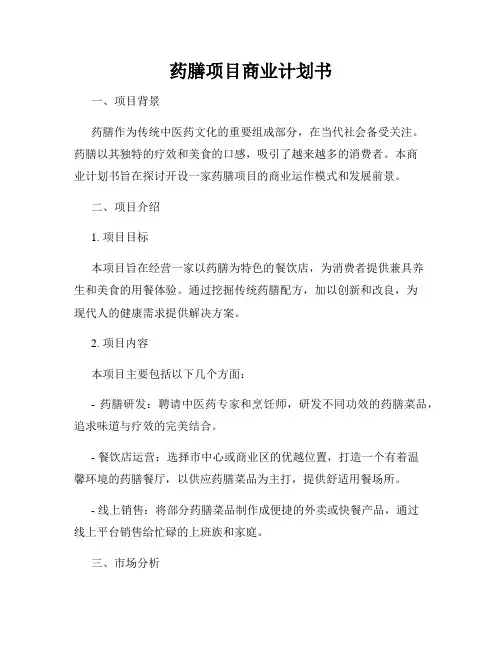 药膳项目商业计划书

一、项目背景

药膳作为传统中医药文化的重要组成部分，在当代社会备受关注。药膳以其独特的疗效和美食的口感，吸引了越来越多的消费者。本商业计划书旨在探讨开设一家药膳项目的商业运作模式和发展前景。

二、项目介绍

1. 项目目标

本项目旨在经营一家以药膳为特色的餐饮店，为消费者提供兼具养生和美食的用餐体验。通过挖掘传统药膳配方，加以创新和改良，为现代人的健康需求提供解决方案。

2. 项目内容

本项目主要包括以下几个方面：

- 药膳研发：聘请中医药专家和烹饪师，研发不同功效的药膳菜品，追求味道与疗效的完美结合。

- 餐饮店运营：选择市中心或商业区的优越位置，打造一个有着温馨环境的药膳餐厅，以供应药膳菜品为主打，提供舒适用餐场所。

- 线上销售：将部分药膳菜品制作成便捷的外卖或快餐产品，通过线上平台销售给忙碌的上班族和家庭。

三、市场分析